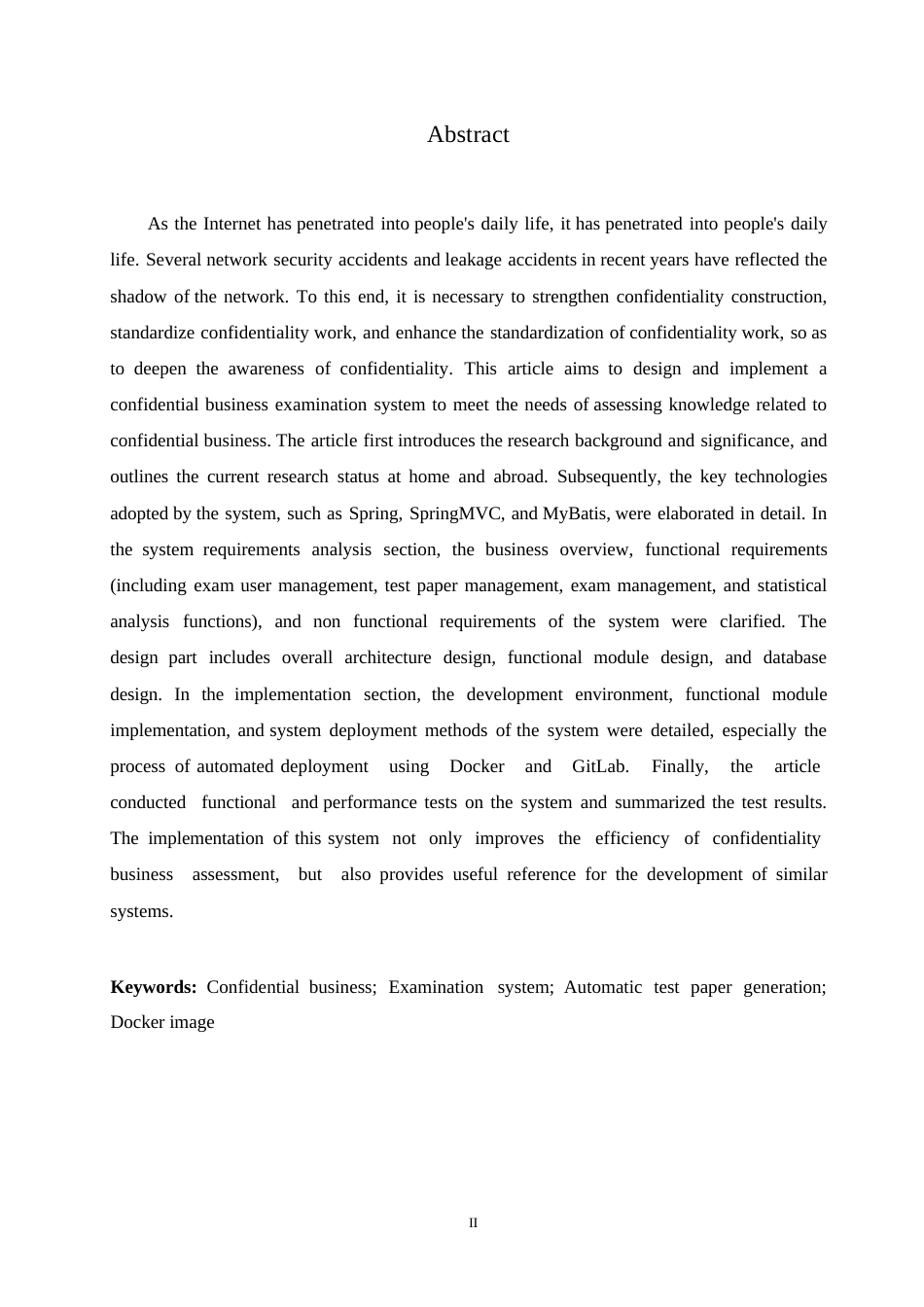 Abstract

As the Internet has penetrated into people's daily life, it has penetrated into people's daily life. Several network security accidents and leakage accidents in recent years have reflected the shadow of the network. To this end, it is necessary to strengthen confidentiality construction, standardize confidentiality work, and enhance the standardization of confidentiality work, so as to deepen the awareness of confidentiality. This article aims to design and implement a confidential business examination system to meet the needs of assessing knowledge related to confidential business. The article first introduces the research background and significance, and outlines the current research status at home and abroad. Subsequently, the key technologies adopted by the system, such as Spring, SpringMVC, and MyBatis, were elaborated in detail. In the system requirements analysis section, the business overview, functional requirements (including exam user management, test paper management, exam management, and statistical analysis functions), and non functional requirements of the system were clarified. The design part includes overall architecture design, functional module design, and database design. In the implementation section, the development environment, functional module implementation, and system deployment methods of the system were detailed, especially the process of automated deployment using Docker and GitLab. Finally, the article conducted functional and performance tests on the system and summarized the test results. The implementation of this system not only improves the efficiency of confidentiality business assessment, but also provides useful reference for the development of similar systems.

**Keywords:** Confidential business; Examination system; Automatic test paper generation; Docker image

II